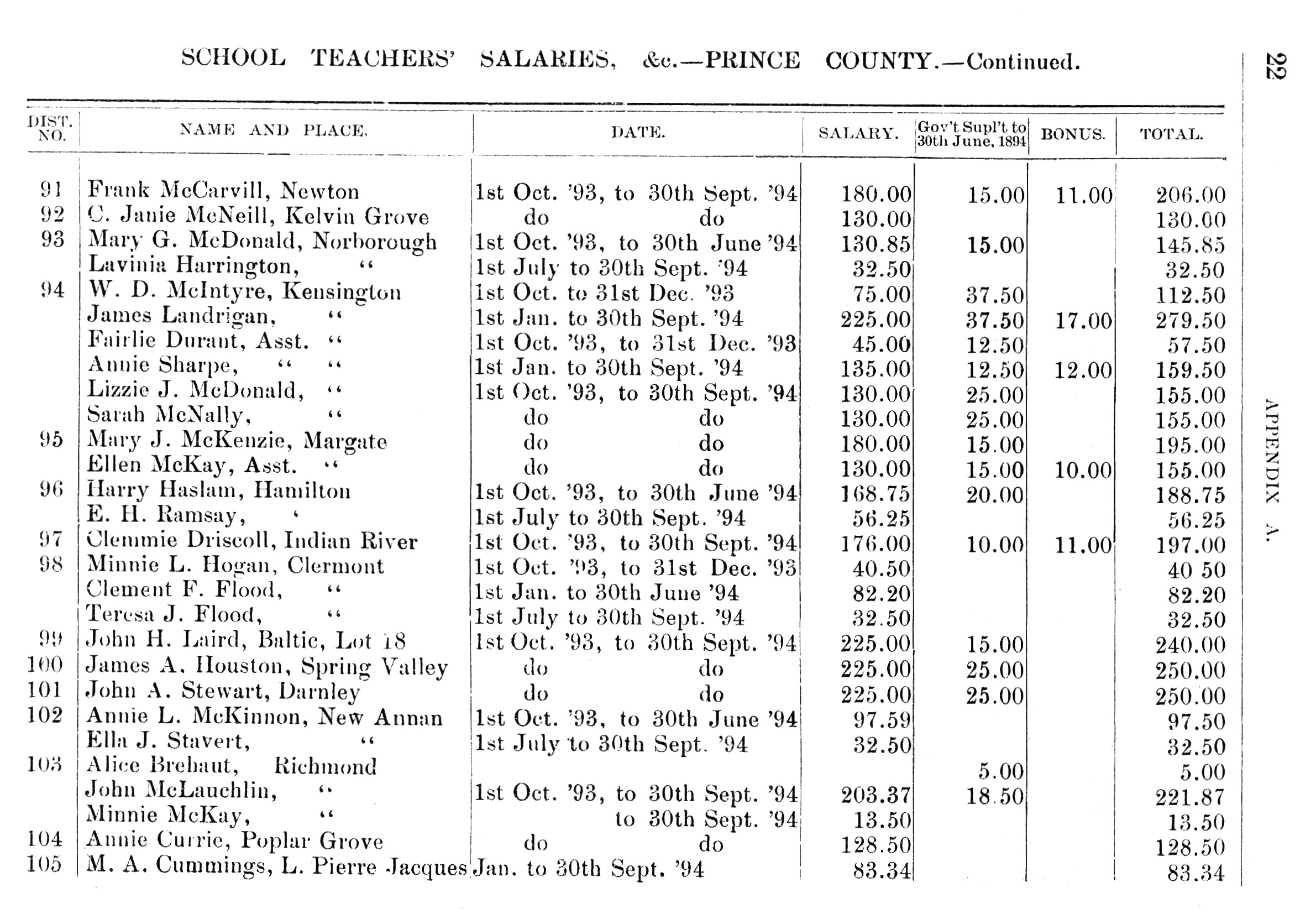 SCHOOL TEACHERS' SALARIES, &c.—PRINCE COUNTY.—Continued.

22

APPENDIX A.

| DIST. NO. | NAME AND PLACE. | DATE. | SALARY. | Gov't Supl't to 30th June, 1894 | BONUS. | TOTAL. |
|---|---|---|---|---|---|---|
| 91 | Frank McCarvill, Newton | 1st Oct. '93, to 30th Sept. '94 | 180.00 | 15.00 | 11.00 | 206.00 |
| 92 | C. Janie McNeill, Kelvin Grove | do do | 130.00 | | | 130.00 |
| 93 | Mary G. McDonald, Norborough | 1st Oct. '93, to 30th June '94 | 130.85 | 15.00 | | 145.85 |
| | Lavinia Harrington, " | 1st July to 30th Sept. '94 | 32.50 | | | 32.50 |
| 94 | W. D. McIntyre, Kensington | 1st Oct. to 31st Dec. '93 | 75.00 | 37.50 | | 112.50 |
| | James Landrigan, " | 1st Jan. to 30th Sept. '94 | 225.00 | 37.50 | 17.00 | 279.50 |
| | Fairlie Durant, Asst. " | 1st Oct. '93, to 31st Dec. '93 | 45.00 | 12.50 | | 57.50 |
| | Annie Sharpe, " " | 1st Jan. to 30th Sept. '94 | 135.00 | 12.50 | 12.00 | 159.50 |
| | Lizzie J. McDonald, " | 1st Oct. '93, to 30th Sept. '94 | 130.00 | 25.00 | | 155.00 |
| | Sarah McNally, " | do do | 130.00 | 25.00 | | 155.00 |
| 95 | Mary J. McKenzie, Margate | do do | 180.00 | 15.00 | | 195.00 |
| | Ellen McKay, Asst. " | do do | 130.00 | 15.00 | 10.00 | 155.00 |
| 96 | Harry Haslam, Hamilton | 1st Oct. '93, to 30th June '94 | 168.75 | 20.00 | | 188.75 |
| | E. H. Ramsay, ' | 1st July to 30th Sept. '94 | 56.25 | | | 56.25 |
| 97 | Clemmie Driscoll, Indian River | 1st Oct. '93, to 30th Sept. '94 | 176.00 | 10.00 | 11.00 | 197.00 |
| 98 | Minnie L. Hogan, Clermont | 1st Oct. '93, to 31st Dec. '93 | 40.50 | | | 40 50 |
| | Clement F. Flood, " | 1st Jan. to 30th June '94 | 82.20 | | | 82.20 |
| | Teresa J. Flood, " | 1st July to 30th Sept. '94 | 32.50 | | | 32.50 |
| 99 | John H. Laird, Baltic, Lot 18 | 1st Oct. '93, to 30th Sept. '94 | 225.00 | 15.00 | | 240.00 |
| 100 | James A. Houston, Spring Valley | do do | 225.00 | 25.00 | | 250.00 |
| 101 | John A. Stewart, Darnley | do do | 225.00 | 25.00 | | 250.00 |
| 102 | Annie L. McKinnon, New Annan | 1st Oct. '93, to 30th June '94 | 97.59 | | | 97.50 |
| | Ella J. Stavert, " | 1st July to 30th Sept. '94 | 32.50 | | | 32.50 |
| 103 | Alice Brehaut, Richmond | | | 5.00 | | 5.00 |
| | John McLauchlin, " | 1st Oct. '93, to 30th Sept. '94 | 203.37 | 18.50 | | 221.87 |
| | Minnie McKay, " | to 30th Sept. '94 | 13.50 | | | 13.50 |
| 104 | Annie Currie, Poplar Grove | do do | 128.50 | | | 128.50 |
| 105 | M. A. Cummings, L. Pierre Jacques | Jan. to 30th Sept. '94 | 83.34 | | | 83.34 |